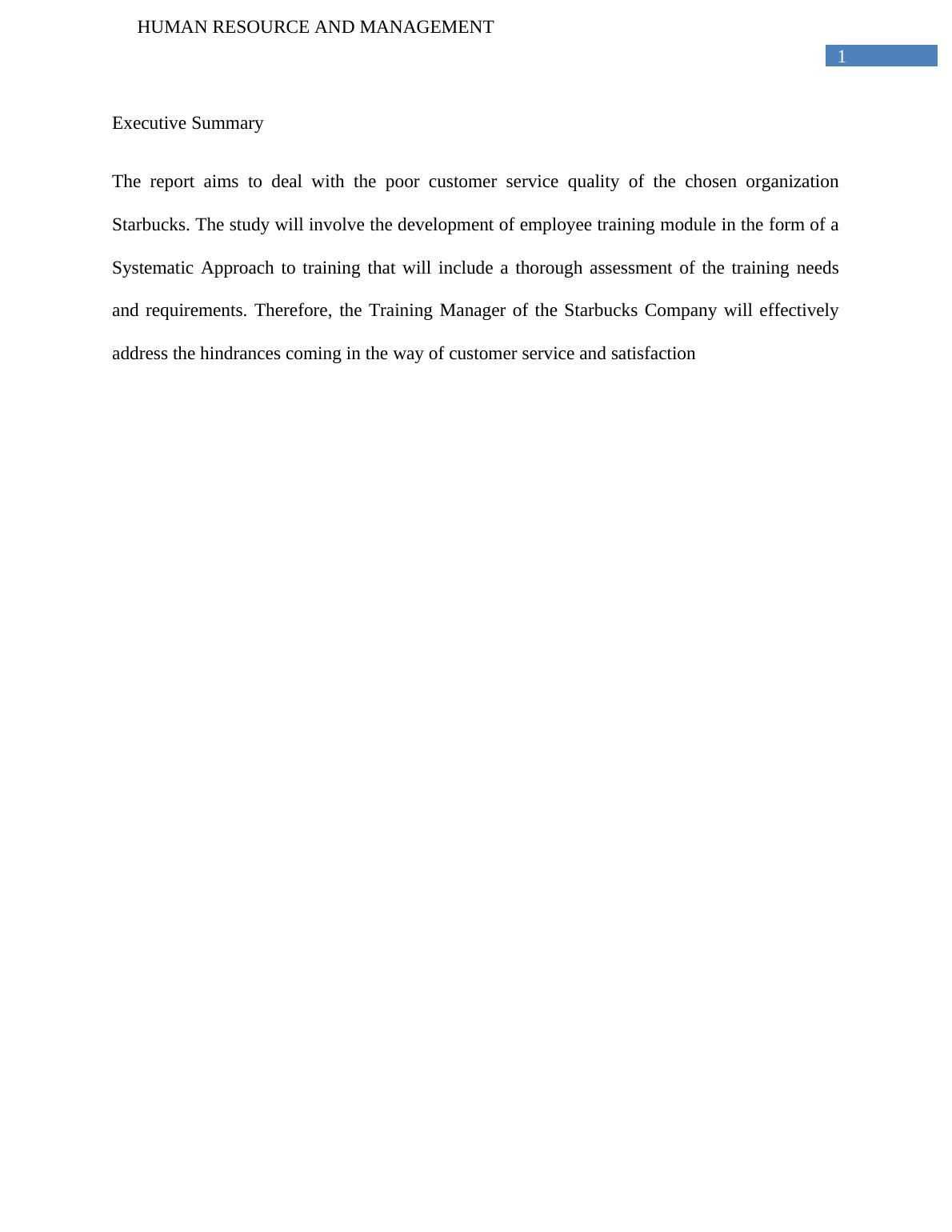 HUMAN RESOURCE AND MANAGEMENT

1

Executive Summary

The report aims to deal with the poor customer service quality of the chosen organization Starbucks. The study will involve the development of employee training module in the form of a Systematic Approach to training that will include a thorough assessment of the training needs and requirements. Therefore, the Training Manager of the Starbucks Company will effectively address the hindrances coming in the way of customer service and satisfaction